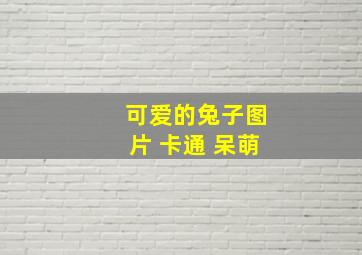 可爱的兔子图片 卡通 呆萌